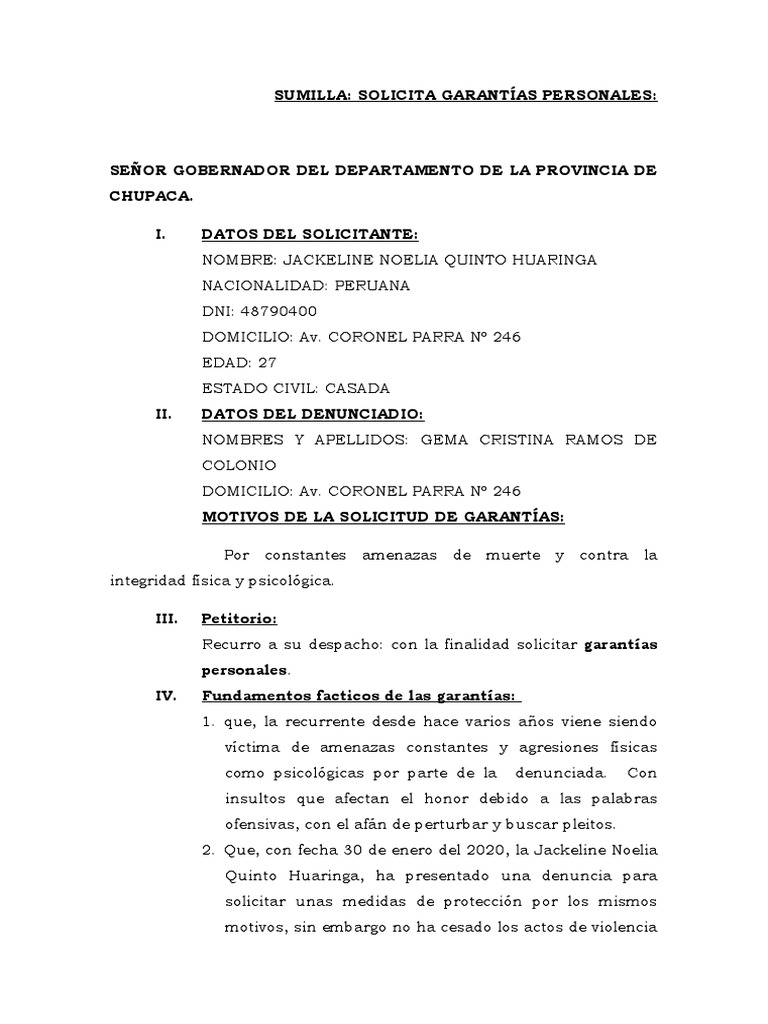 SUMILLA: SOLICITA GARANTÍAS PERSONALES:

SEÑOR GOBERNADOR DEL DEPARTAMENTO DE LA PROVINCIA DE CHUPACA.

I. DATOS DEL SOLICITANTE:
NOMBRE: JACKELINE NOELIA QUINTO HUARINGA
NACIONALIDAD: PERUANA
DNI: 48790400
DOMICILIO: Av. CORONEL PARRA Nº 246
EDAD: 27
ESTADO CIVIL: CASADA

II. DATOS DEL DENUNCIADIO:
NOMBRES Y APELLIDOS: GEMA CRISTINA RAMOS DE COLONIO
DOMICILIO: Av. CORONEL PARRA Nº 246
MOTIVOS DE LA SOLICITUD DE GARANTÍAS:

Por constantes amenazas de muerte y contra la integridad física y psicológica.

III. Petitorio:
Recurro a su despacho: con la finalidad solicitar garantías personales.

IV. Fundamentos facticos de las garantías:
1. que, la recurrente desde hace varios años viene siendo víctima de amenazas constantes y agresiones físicas como psicológicas por parte de la denunciada. Con insultos que afectan el honor debido a las palabras ofensivas, con el afán de perturbar y buscar pleitos.
2. Que, con fecha 30 de enero del 2020, la Jackeline Noelia Quinto Huaringa, ha presentado una denuncia para solicitar unas medidas de protección por los mismos motivos, sin embargo no ha cesado los actos de violencia